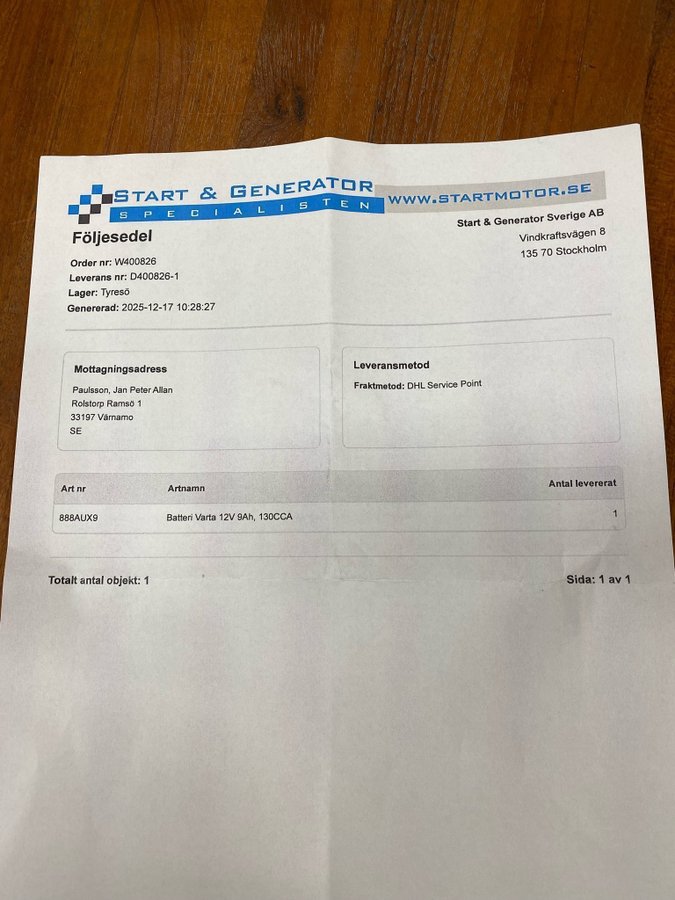 START & GENERATOR
SPECIALISTEN
WWW.STARTMOTOR.SE

Följesedel

Order nr: W400826
Leverans nr: D400826-1
Lager: Tyresö
Genererad: 2025-12-17 10:28:27

Start & Generator Sverige AB
Vindkraftsvägen 8
135 70 Stockholm

Mottagningsadress
Paulsson, Jan Peter Allan
Rolstorp Ramsö 1
33197 Värnamo
SE

Leveransmetod
Fraktmetod: DHL Service Point

| Art nr | Artnamn | Antal levererat |
|---|---|---|
| 888AUX9 | Batteri Varta 12V 9Ah, 130CCA | 1 |

Totalt antal objekt: 1

Sida: 1 av 1